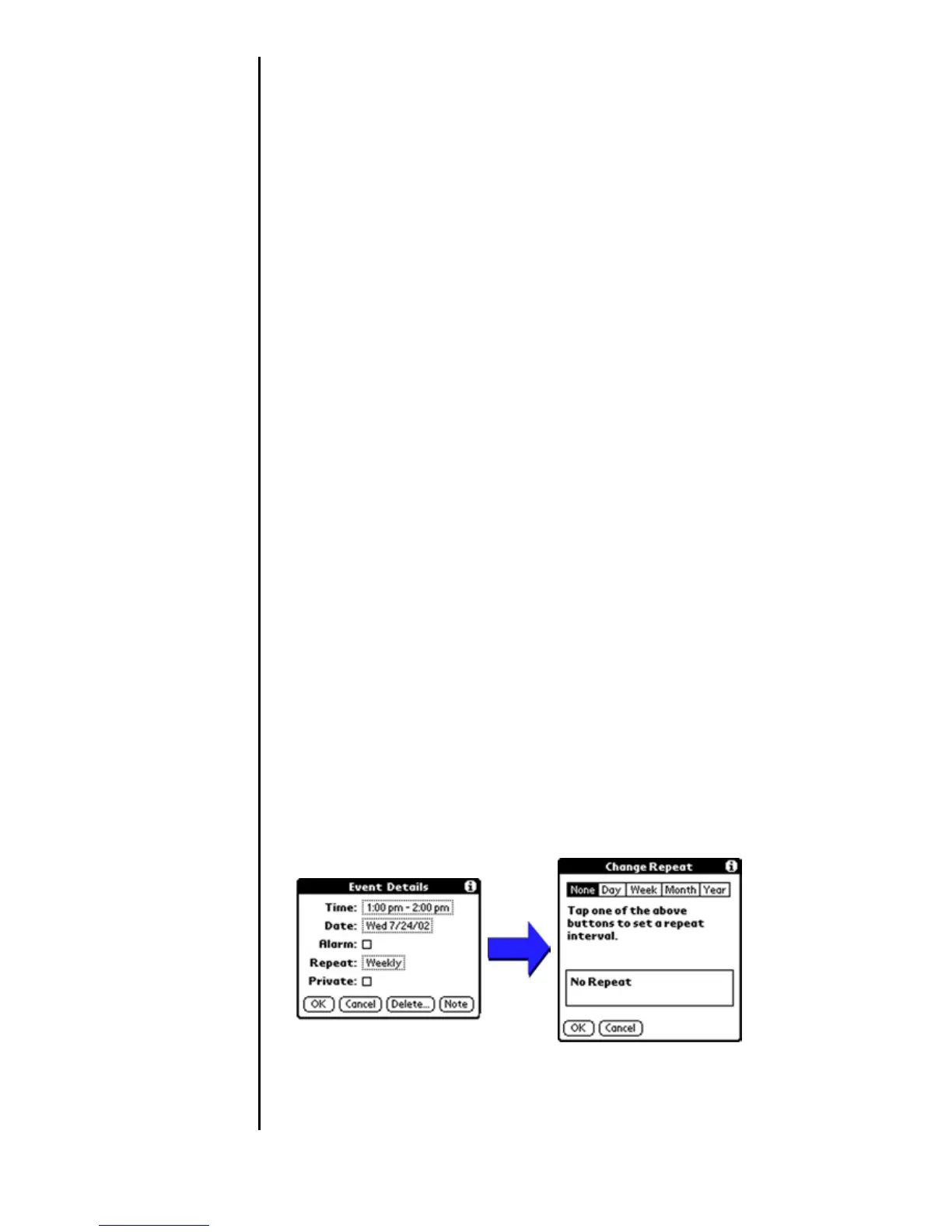 Event Details

Time: 1:00 pm - 2:00 pm
Date: Wed 7/24/02
Alarm: ☐
Repeat: Weekly
Private: ☐

OK Cancel Delete... Note

Change Repeat

None Day Week Month Year

Tap one of the above buttons to set a repeat interval.

No Repeat

OK Cancel